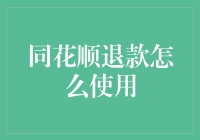 同花顺退款怎么使用